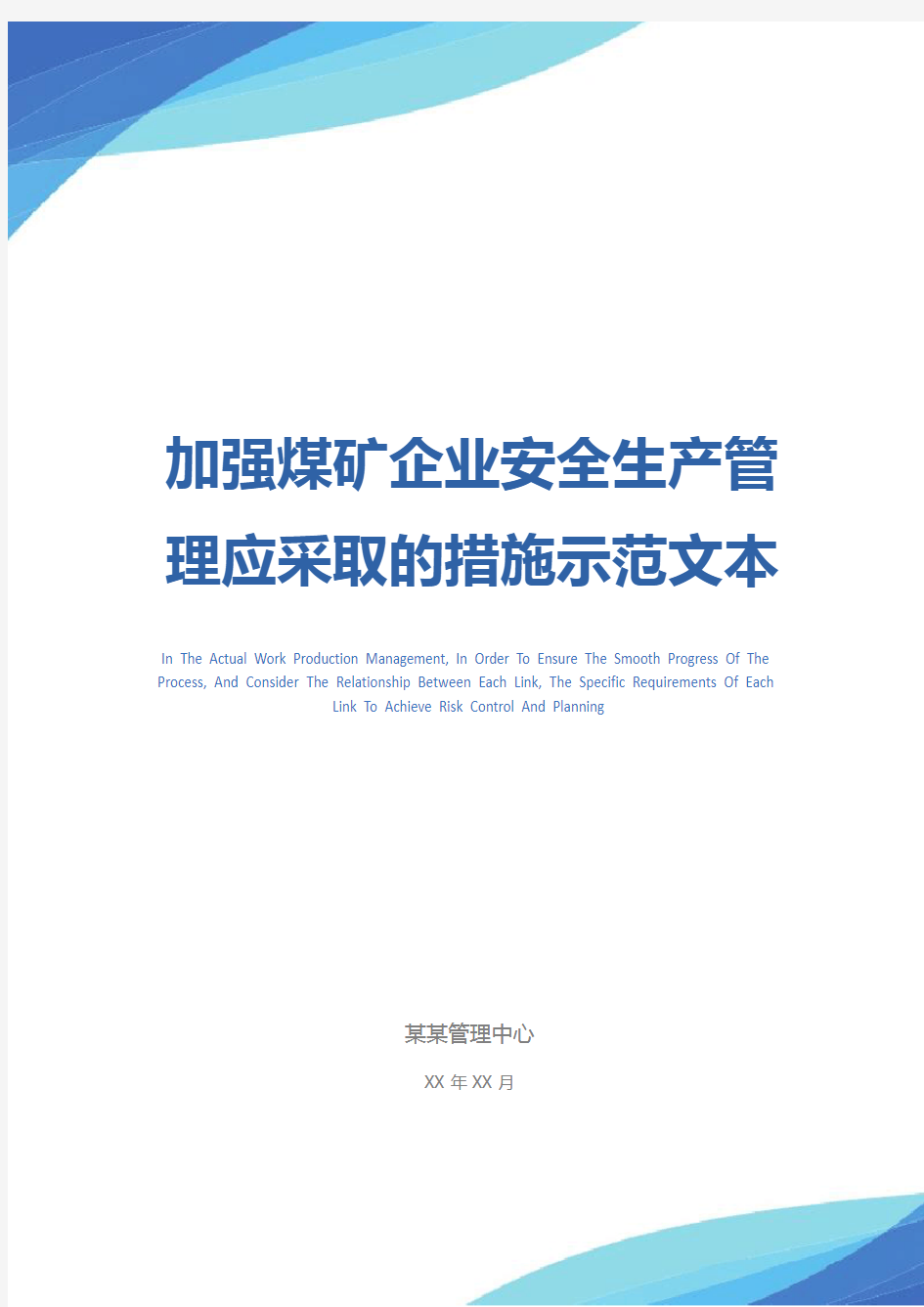 加强煤矿企业安全生产管理应采取的措施示范文本

In The Actual Work Production Management, In Order To Ensure The Smooth Progress Of The Process, And Consider The Relationship Between Each Link, The Specific Requirements Of Each Link To Achieve Risk Control And Planning

某某管理中心

XX 年 XX 月